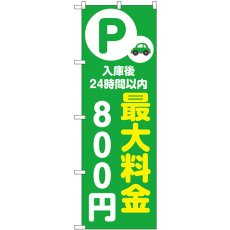 P

入庫後
24時間以内

最大料金

800円